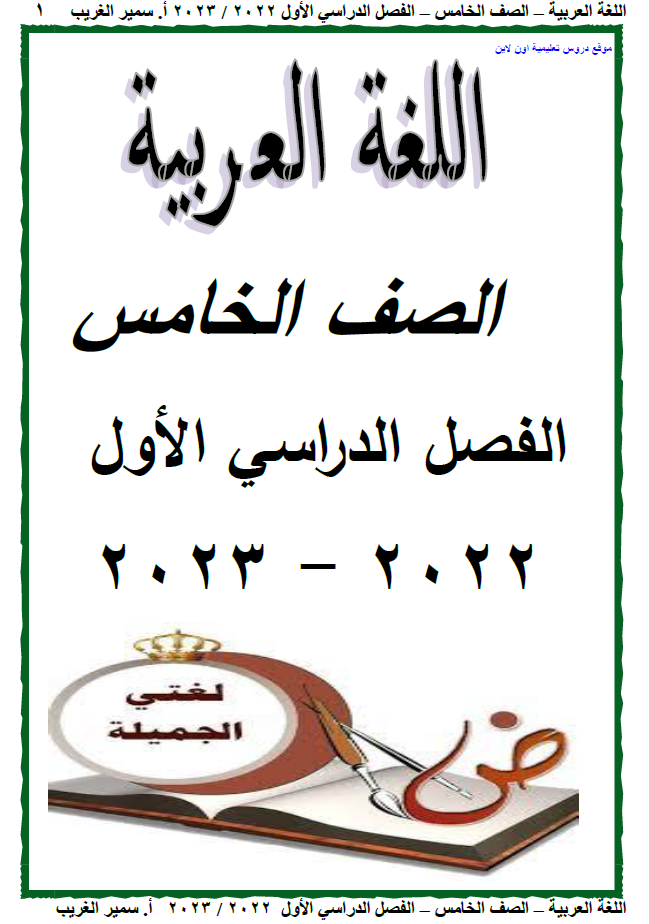 اللغة العربية – الصف الخامس – الفصل الدراسي الأول ٢٠٢٢ / ٢٠٢٣ أ. سمير الغريب ١

موقع دروس تعليمية اون لاين

اللغة العربية

الصف الخامس

الفصل الدراسي الأول

٢٠٢٢ – ٢٠٢٣

لغتي الجميلة

ض

اللغة العربية – الصف الخامس – الفصل الدراسي الأول ٢٠٢٢ / ٢٠٢٣ أ. سمير الغريب